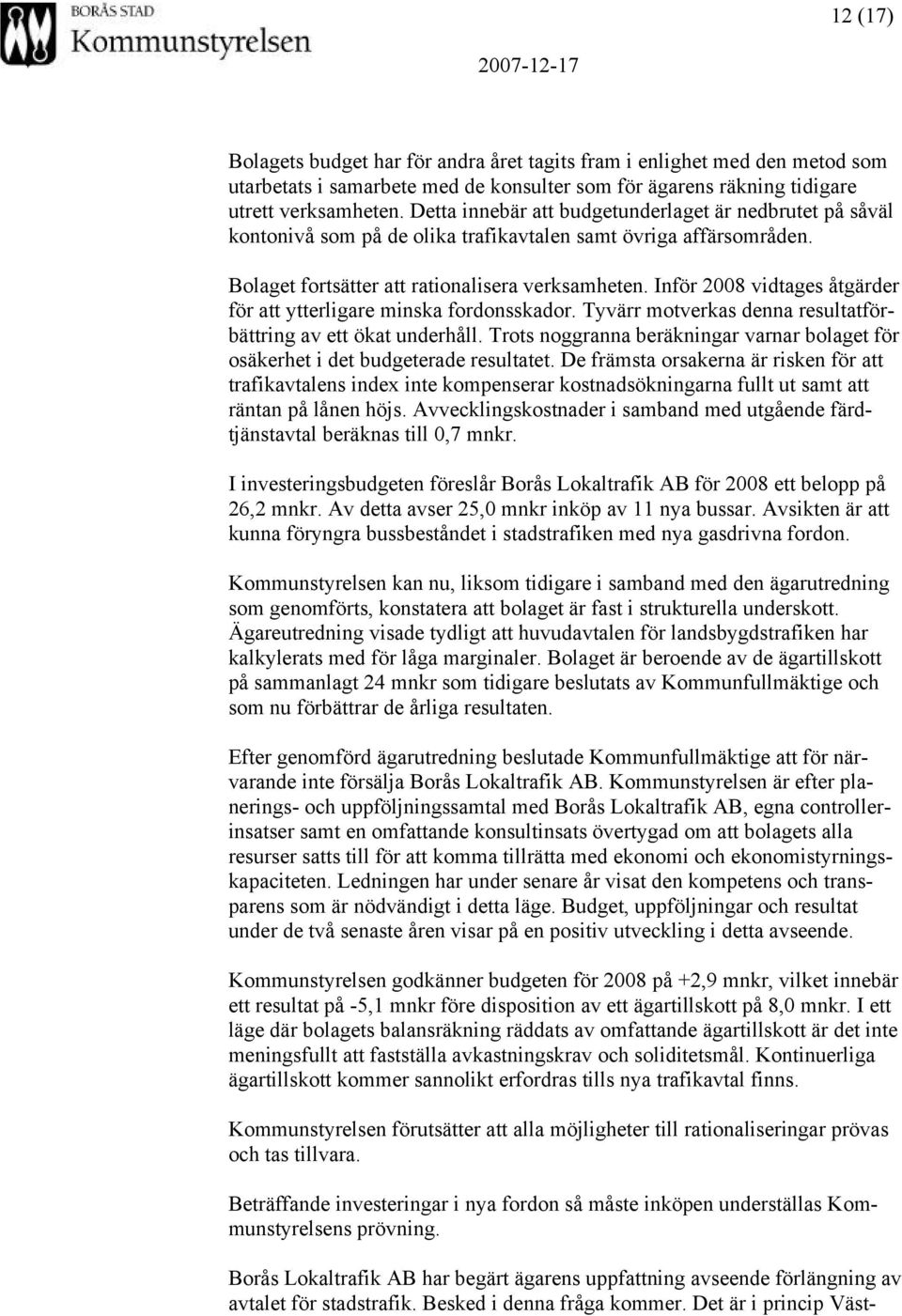 BORÅS STAD
Kommunstyrelsen

12 (17)

2007-12-17

Bolagets budget har för andra året tagits fram i enlighet med den metod som utarbetats i samarbete med de konsulter som för ägarens räkning tidigare utrett verksamheten. Detta innebär att budgetunderlaget är nedbrutet på såväl kontonivå som på de olika trafikavtalen samt övriga affärsområden.

Bolaget fortsätter att rationalisera verksamheten. Inför 2008 vidtages åtgärder för att ytterligare minska fordonsskador. Tyvärr motverkas denna resultatförbättring av ett ökat underhåll. Trots noggranna beräkningar varnar bolaget för osäkerhet i det budgeterade resultatet. De främsta orsakerna är risken för att trafikavtalens index inte kompenserar kostnadsökningarna fullt ut samt att räntan på lånen höjs. Avvecklingskostnader i samband med utgående färdtjänstavtal beräknas till 0,7 mnkr.

I investeringsbudgeten föreslår Borås Lokaltrafik AB för 2008 ett belopp på 26,2 mnkr. Av detta avser 25,0 mnkr inköp av 11 nya bussar. Avsikten är att kunna föryngra bussbeståndet i stadstrafiken med nya gasdrivna fordon.

Kommunstyrelsen kan nu, liksom tidigare i samband med den ägarutredning som genomförts, konstatera att bolaget är fast i strukturella underskott. Ägareutredning visade tydligt att huvudavtalen för landsbygdstrafiken har kalkylerats med för låga marginaler. Bolaget är beroende av de ägartillskott på sammanlagt 24 mnkr som tidigare beslutats av Kommunfullmäktige och som nu förbättrar de årliga resultaten.

Efter genomförd ägarutredning beslutade Kommunfullmäktige att för närvarande inte försälja Borås Lokaltrafik AB. Kommunstyrelsen är efter planerings- och uppföljningssamtal med Borås Lokaltrafik AB, egna controllerinsatser samt en omfattande konsultinsats övertygad om att bolagets alla resurser satts till för att komma tillrätta med ekonomi och ekonomistyrningskapaciteten. Ledningen har under senare år visat den kompetens och transparens som är nödvändigt i detta läge. Budget, uppföljningar och resultat under de två senaste åren visar på en positiv utveckling i detta avseende.

Kommunstyrelsen godkänner budgeten för 2008 på +2,9 mnkr, vilket innebär ett resultat på -5,1 mnkr före disposition av ett ägartillskott på 8,0 mnkr. I ett läge där bolagets balansräkning räddats av omfattande ägartillskott är det inte meningsfullt att fastställa avkastningskrav och soliditetsmål. Kontinuerliga ägartillskott kommer sannolikt erfordras tills nya trafikavtal finns.

Kommunstyrelsen förutsätter att alla möjligheter till rationaliseringar prövas och tas tillvara.

Beträffande investeringar i nya fordon så måste inköpen underställas Kommunstyrelsens prövning.

Borås Lokaltrafik AB har begärt ägarens uppfattning avseende förlängning av avtalet för stadstrafik. Besked i denna fråga kommer. Det är i princip Väst-